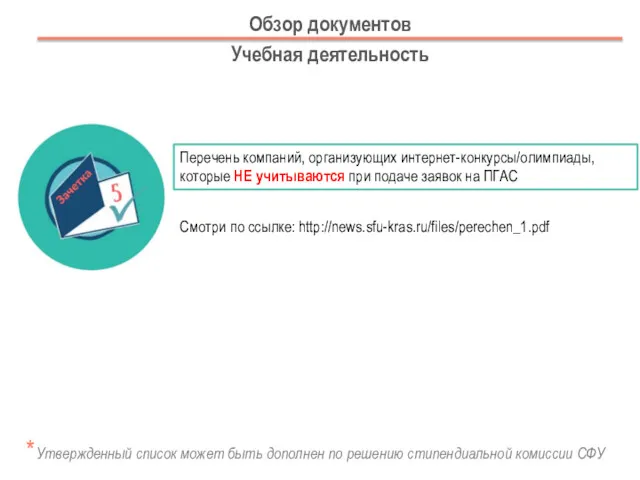 Обзор документов

Учебная деятельность

Зачетка

5

Перечень компаний, организующих интернет-конкурсы/олимпиады, которые НЕ учитываются при подаче заявок на ПГАС

Смотри по ссылке: http://news.sfu-kras.ru/files/perechen_1.pdf

*Утвержденный список может быть дополнен по решению стипендиальной комиссии СФУ